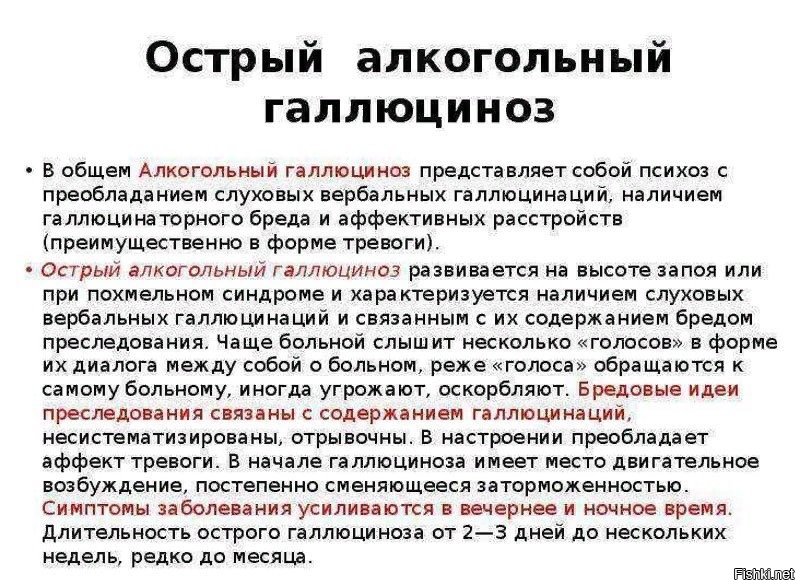 Острый алкогольный галлюциноз

• В общем Алкогольный галлюциноз представляет собой психоз с преобладанием слуховых вербальных галлюцинаций, наличием галлюцинаторного бреда и аффективных расстройств (преимущественно в форме тревоги).

• Острый алкогольный галлюциноз развивается на высоте запоя или при похмельном синдроме и характеризуется наличием слуховых вербальных галлюцинаций и связанным с их содержанием бредом преследования. Чаще больной слышит несколько «голосов» в форме их диалога между собой о больном, реже «голоса» обращаются к самому больному, иногда угрожают, оскорбляют. Бредовые идеи преследования связаны с содержанием галлюцинаций, несистематизированы, отрывочны. В настроении преобладает аффект тревоги. В начале галлюциноза имеет место двигательное возбуждение, постепенно сменяющееся заторможенностью. Симптомы заболевания усиливаются в вечернее и ночное время. Длительность острого галлюциноза от 2—3 дней до нескольких недель, редко до месяца.

Fishki.net